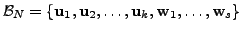 $\mathcal{B}_N = \{\mathbf{u}_1, \mathbf{u}_2, \ldots, \mathbf{u}_k, \mathbf{w}_1, \ldots, \mathbf{w}_s\}$